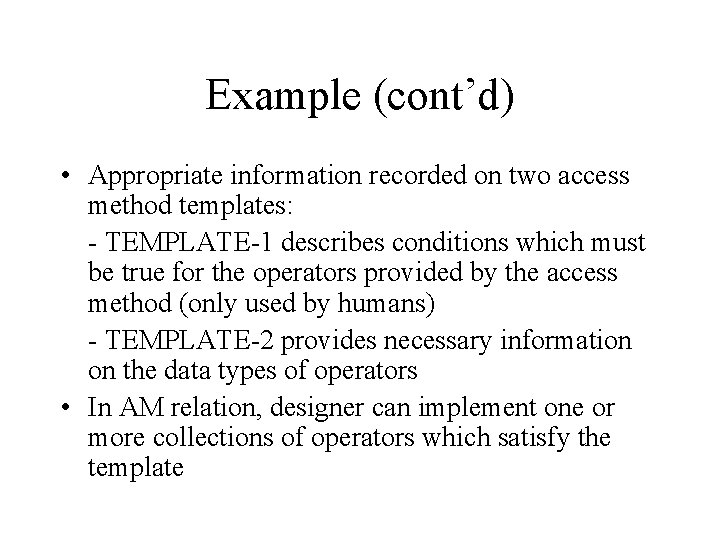 Example (cont’d)

• Appropriate information recorded on two access method templates:

- TEMPLATE-1 describes conditions which must be true for the operators provided by the access method (only used by humans)

- TEMPLATE-2 provides necessary information on the data types of operators

• In AM relation, designer can implement one or more collections of operators which satisfy the template